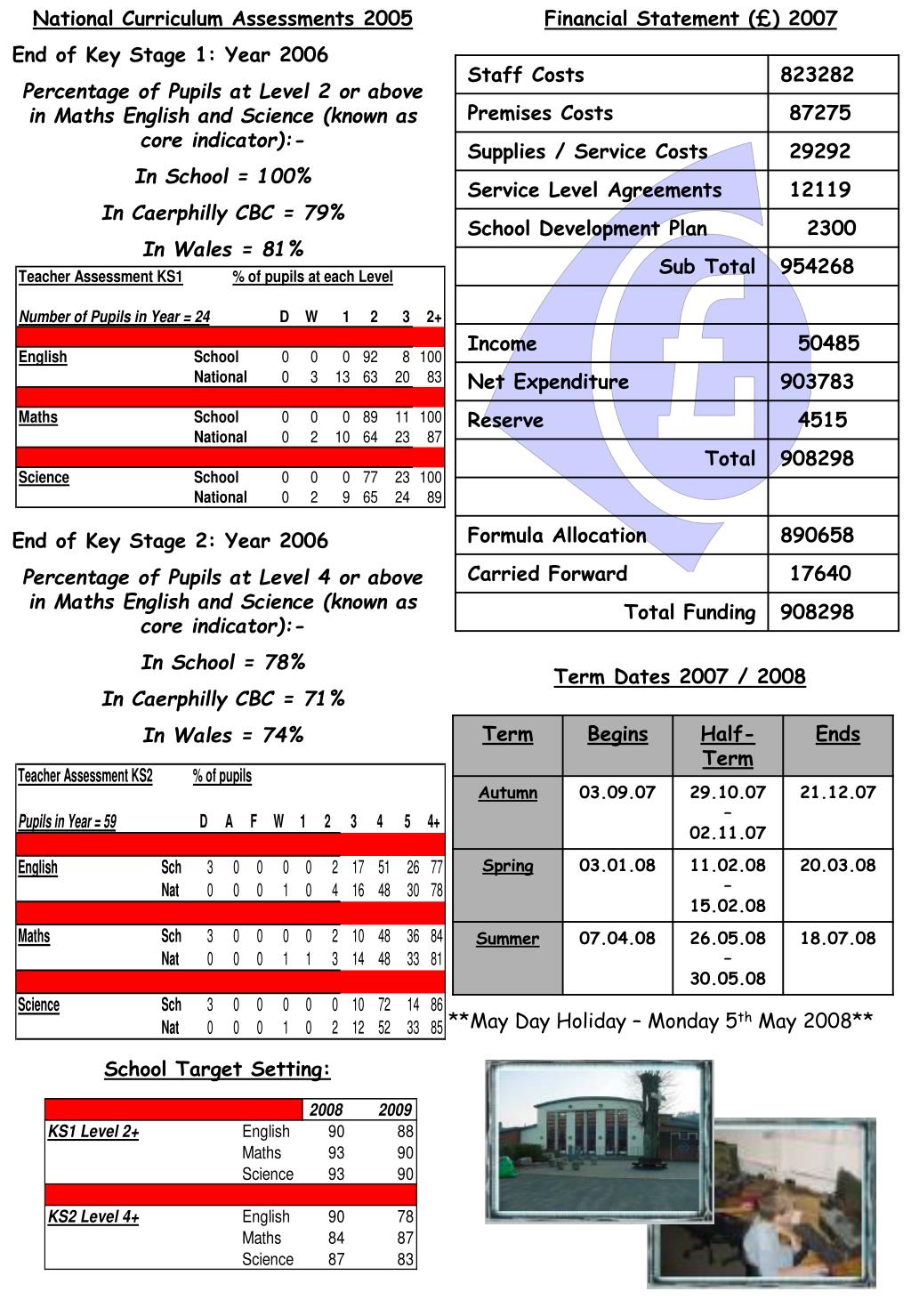 National Curriculum Assessments 2005

End of Key Stage 1: Year 2006

Percentage of Pupils at Level 2 or above in Maths English and Science (known as core indicator):-

In School = 100%

In Caerphilly CBC = 79%

In Wales = 81%

| Teacher Assessment KS1 | % of pupils at each Level | | | | | | |
|---|---|---|---|---|---|---|---|
| Number of Pupils in Year = 24 | | D | W | 1 | 2 | 3 | 2+ |
| English | School | 0 | 0 | 0 | 92 | 8 | 100 |
| | National | 0 | 3 | 13 | 63 | 20 | 83 |
| Maths | School | 0 | 0 | 0 | 89 | 11 | 100 |
| | National | 0 | 2 | 10 | 64 | 23 | 87 |
| Science | School | 0 | 0 | 0 | 77 | 23 | 100 |
| | National | 0 | 2 | 9 | 65 | 24 | 89 |

End of Key Stage 2: Year 2006

Percentage of Pupils at Level 4 or above in Maths English and Science (known as core indicator):-

In School = 78%

In Caerphilly CBC = 71%

In Wales = 74%

| Teacher Assessment KS2 | % of pupils | | | | | | | | | | |
|---|---|---|---|---|---|---|---|---|---|---|---|
| Pupils in Year = 59 | | D | A | F | W | 1 | 2 | 3 | 4 | 5 | 4+ |
| English | Sch | 3 | 0 | 0 | 0 | 0 | 2 | 17 | 51 | 26 | 77 |
| | Nat | 0 | 0 | 0 | 1 | 0 | 4 | 16 | 48 | 30 | 78 |
| Maths | Sch | 3 | 0 | 0 | 0 | 0 | 2 | 10 | 48 | 36 | 84 |
| | Nat | 0 | 0 | 0 | 1 | 1 | 3 | 14 | 48 | 33 | 81 |
| Science | Sch | 3 | 0 | 0 | 0 | 0 | 0 | 10 | 72 | 14 | 86 |
| | Nat | 0 | 0 | 0 | 1 | 0 | 2 | 12 | 52 | 33 | 85 |

School Target Setting:

| | | 2008 | 2009 |
|---|---|---|---|
| KS1 Level 2+ | English | 90 | 88 |
| | Maths | 93 | 90 |
| | Science | 93 | 90 |
| KS2 Level 4+ | English | 90 | 78 |
| | Maths | 84 | 87 |
| | Science | 87 | 83 |

Financial Statement (£) 2007

| Staff Costs | 823282 |
|---|---|
| Premises Costs | 87275 |
| Supplies / Service Costs | 29292 |
| Service Level Agreements | 12119 |
| School Development Plan | 2300 |
| Sub Total | 954268 |
| | |
| Income | 50485 |
| Net Expenditure | 903783 |
| Reserve | 4515 |
| Total | 908298 |
| | |
| Formula Allocation | 890658 |
| Carried Forward | 17640 |
| Total Funding | 908298 |

Term Dates 2007 / 2008

| Term | Begins | Half-Term | Ends |
|---|---|---|---|
| Autumn | 03.09.07 | 29.10.07 – 02.11.07 | 21.12.07 |
| Spring | 03.01.08 | 11.02.08 – 15.02.08 | 20.03.08 |
| Summer | 07.04.08 | 26.05.08 – 30.05.08 | 18.07.08 |

**May Day Holiday – Monday 5$^{th}$ May 2008**